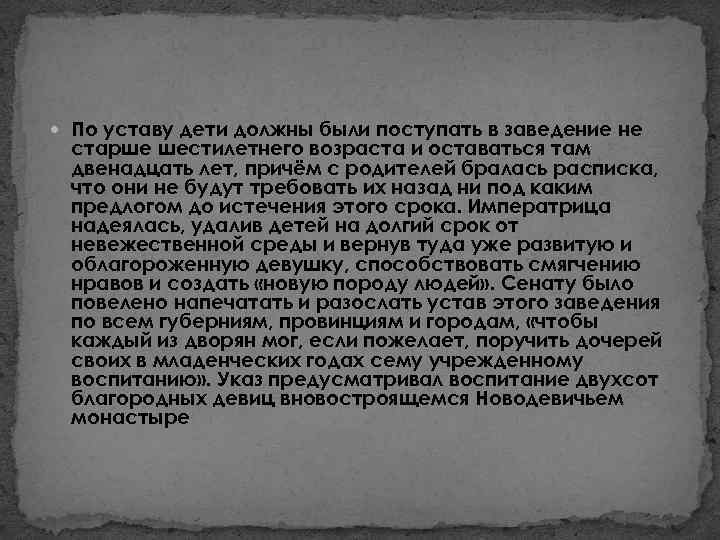 По уставу дети должны были поступать в заведение не старше шестилетнего возраста и оставаться там двенадцать лет, причём с родителей бралась расписка, что они не будут требовать их назад ни под каким предлогом до истечения этого срока. Императрица надеялась, удалив детей на долгий срок от невежественной среды и вернув туда уже развитую и облагороженную девушку, способствовать смягчению нравов и создать «новую породу людей». Сенату было повелено напечатать и разослать устав этого заведения по всем губерниям, провинциям и городам, «чтобы каждый из дворян мог, если пожелает, поручить дочерей своих в младенческих годах сему учрежденному воспитанию». Указ предусматривал воспитание двухсот благородных девиц вновостроящемся Новодевичьем монастыре